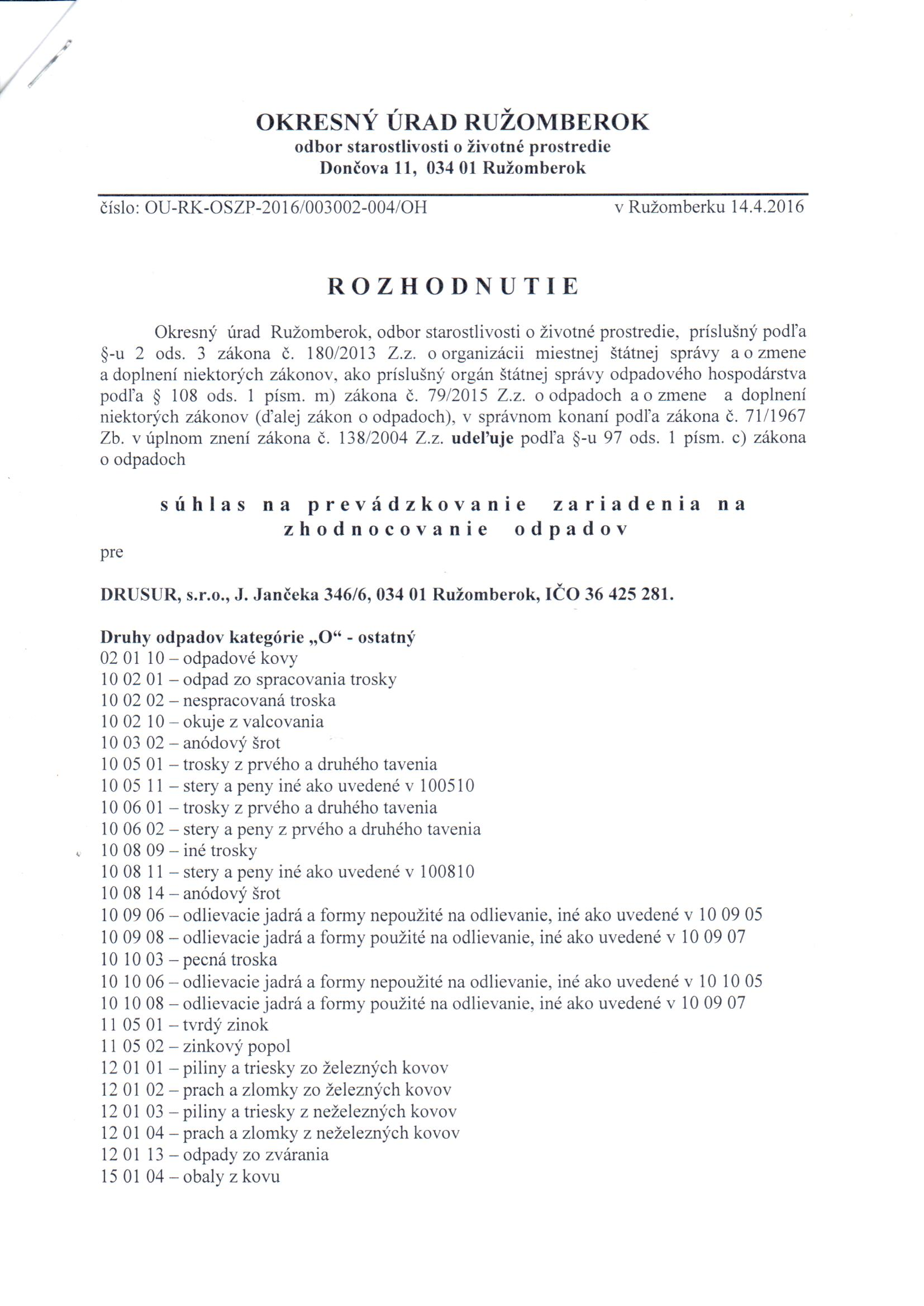 OKRESNÝ ÚRAD RUŽOMBEROK
odbor starostlivosti o životné prostredie
Dončova 11, 034 01 Ružomberok

číslo: OU-RK-OSZP-2016/003002-004/OH v Ružomberku 14.4.2016

ROZHODNUTIE

Okresný úrad Ružomberok, odbor starostlivosti o životné prostredie, príslušný podľa §-u 2 ods. 3 zákona č. 180/2013 Z.z. o organizácii miestnej štátnej správy a o zmene a doplnení niektorých zákonov, ako príslušný orgán štátnej správy odpadového hospodárstva podľa § 108 ods. 1 písm. m) zákona č. 79/2015 Z.z. o odpadoch a o zmene a doplnení niektorých zákonov (ďalej zákon o odpadoch), v správnom konaní podľa zákona č. 71/1967 Zb. v úplnom znení zákona č. 138/2004 Z.z. udeľuje podľa §-u 97 ods. 1 písm. c) zákona o odpadoch

súhlas na prevádzkovanie zariadenia na zhodnocovanie odpadov

pre

DRUSUR, s.r.o., J. Jančeka 346/6, 034 01 Ružomberok, IČO 36 425 281.

Druhy odpadov kategórie „O“ - ostatný
02 01 10 – odpadové kovy
10 02 01 – odpad zo spracovania trosky
10 02 02 – nespracovaná troska
10 02 10 – okuje z valcovania
10 03 02 – anódový šrot
10 05 01 – trosky z prvého a druhého tavenia
10 05 11 – stery a peny iné ako uvedené v 100510
10 06 01 – trosky z prvého a druhého tavenia
10 06 02 – stery a peny z prvého a druhého tavenia
10 08 09 – iné trosky
10 08 11 – stery a peny iné ako uvedené v 100810
10 08 14 – anódový šrot
10 09 06 – odlievacie jadrá a formy nepoužité na odlievanie, iné ako uvedené v 10 09 05
10 09 08 – odlievacie jadrá a formy použité na odlievanie, iné ako uvedené v 10 09 07
10 10 03 – pecná troska
10 10 06 – odlievacie jadrá a formy nepoužité na odlievanie, iné ako uvedené v 10 10 05
10 10 08 – odlievacie jadrá a formy použité na odlievanie, iné ako uvedené v 10 09 07
11 05 01 – tvrdý zinok
11 05 02 – zinkový popol
12 01 01 – piliny a triesky zo železných kovov
12 01 02 – prach a zlomky zo železných kovov
12 01 03 – piliny a triesky z neželezných kovov
12 01 04 – prach a zlomky z neželezných kovov
12 01 13 – odpady zo zvárania
15 01 04 – obaly z kovu